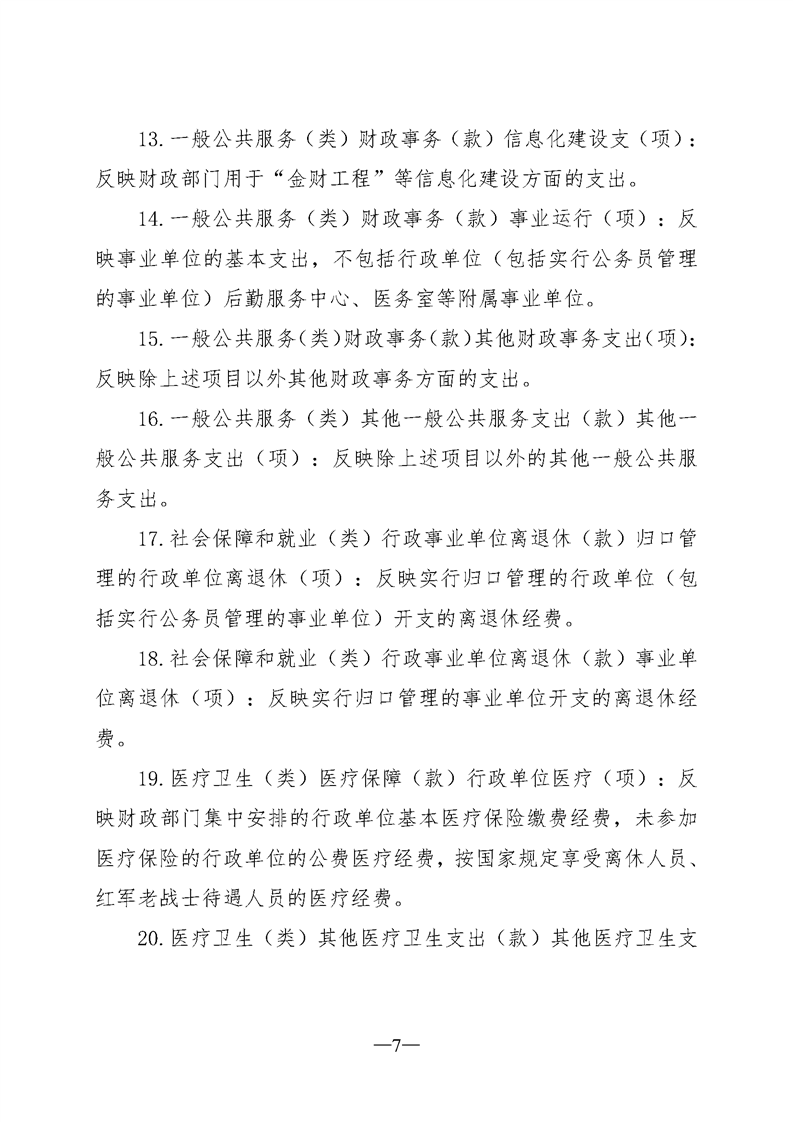 13.一般公共服务（类）财政事务（款）信息化建设支（项）：反映财政部门用于“金财工程”等信息化建设方面的支出。

14.一般公共服务（类）财政事务（款）事业运行（项）：反映事业单位的基本支出，不包括行政单位（包括实行公务员管理的事业单位）后勤服务中心、医务室等附属事业单位。

15.一般公共服务(类)财政事务(款)其他财政事务支出(项)：反映除上述项目以外其他财政事务方面的支出。

16.一般公共服务（类）其他一般公共服务支出（款）其他一般公共服务支出（项）：反映除上述项目以外的其他一般公共服务支出。

17.社会保障和就业（类）行政事业单位离退休（款）归口管理的行政单位离退休（项）：反映实行归口管理的行政单位（包括实行公务员管理的事业单位）开支的离退休经费。

18.社会保障和就业（类）行政事业单位离退休（款）事业单位离退休（项）：反映实行归口管理的事业单位开支的离退休经费。

19.医疗卫生（类）医疗保障（款）行政单位医疗（项）：反映财政部门集中安排的行政单位基本医疗保险缴费经费，未参加医疗保险的行政单位的公费医疗经费，按国家规定享受离休人员、红军老战士待遇人员的医疗经费。

20.医疗卫生（类）其他医疗卫生支出（款）其他医疗卫生支

—7—